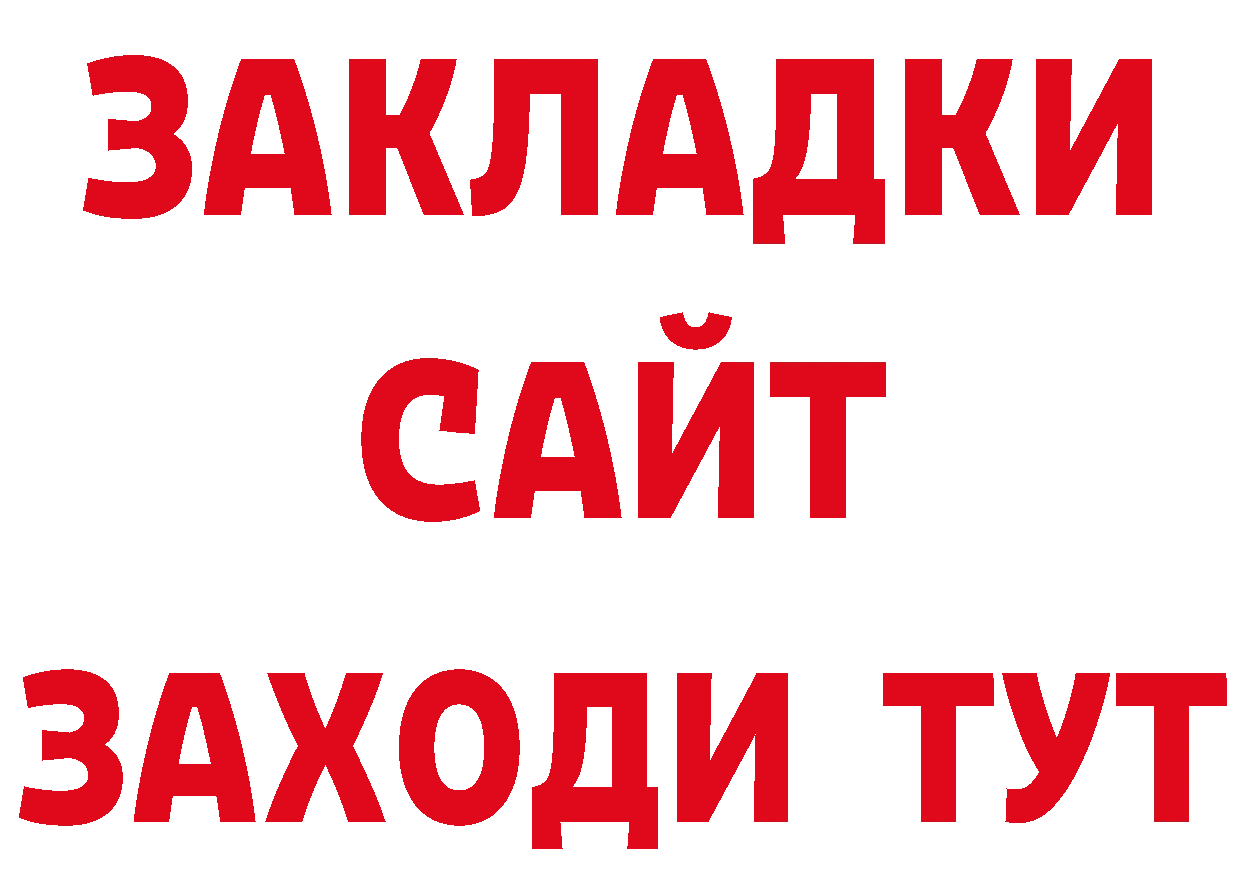 ЗАКЛАДКИ
САЙТ
ЗАХОДИ ТУТ